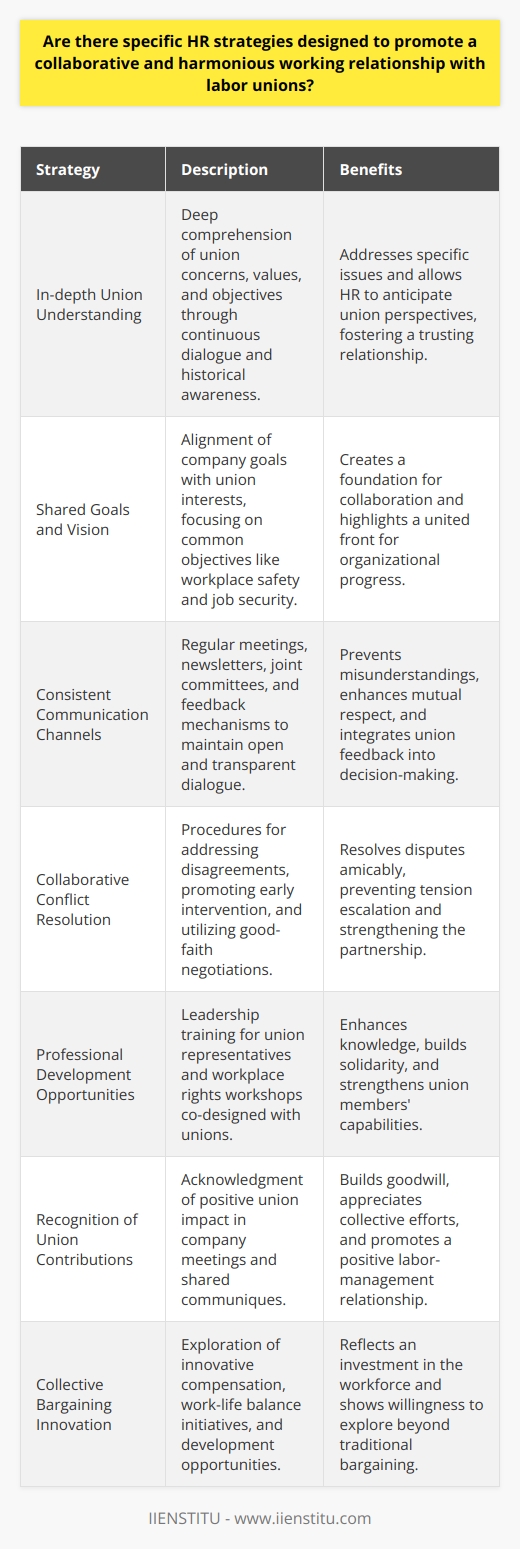 Are there specific HR strategies designed to promote a collaborative and harmonious working relationship with labor unions?

| Strategy | Description | Benefits |
|---|---|---|
| In-depth Union Understanding | Deep comprehension of union concerns, values, and objectives through continuous dialogue and historical awareness. | Addresses specific issues and allows HR to anticipate union perspectives, fostering a trusting relationship. |
| Shared Goals and Vision | Alignment of company goals with union interests, focusing on common objectives like workplace safety and job security. | Creates a foundation for collaboration and highlights a united front for organizational progress. |
| Consistent Communication Channels | Regular meetings, newsletters, joint committees, and feedback mechanisms to maintain open and transparent dialogue. | Prevents misunderstandings, enhances mutual respect, and integrates union feedback into decision-making. |
| Collaborative Conflict Resolution | Procedures for addressing disagreements, promoting early intervention, and utilizing good-faith negotiations. | Resolves disputes amicably, preventing tension escalation and strengthening the partnership. |
| Professional Development Opportunities | Leadership training for union representatives and workplace rights workshops co-designed with unions. | Enhances knowledge, builds solidarity, and strengthens union members' capabilities. |
| Recognition of Union Contributions | Acknowledgment of positive union impact in company meetings and shared communiques. | Builds goodwill, appreciates collective efforts, and promotes a positive labor-management relationship. |
| Collective Bargaining Innovation | Exploration of innovative compensation, work-life balance initiatives, and development opportunities. | Reflects an investment in the workforce and shows willingness to explore beyond traditional bargaining. |

IIENSTITU - www.iienstitu.com